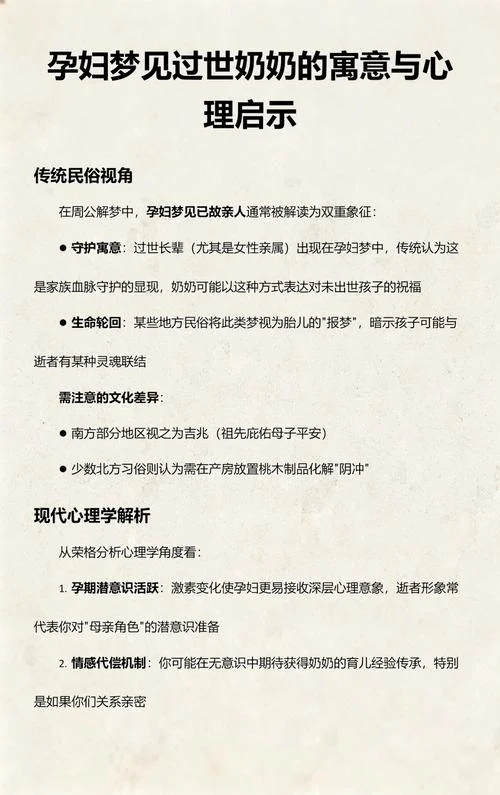 孕妇梦见过世奶奶的寓意与心理启示

传统民俗视角

在周公解梦中，孕妇梦见已故亲人通常被解读为双重象征：

● 守护寓意：过世长辈（尤其是女性亲属）出现在孕妇梦中，传统认为这是家族血脉守护的显现，奶奶可能以这种方式表达对未出世孩子的祝福

● 生命轮回：某些地方民俗将此类梦视为胎儿的"报梦"，暗示孩子可能与逝者有某种灵魂联结

需注意的文化差异：

● 南方部分地区视之为吉兆（祖先庇佑母子平安）

● 少数北方习俗则认为需在产房放置桃木制品化解"阴冲"

现代心理学解析

从荣格分析心理学角度看：

1. 孕期潜意识活跃：激素变化使孕妇更易接收深层心理意象，逝者形象常代表你对"母亲角色"的潜意识准备

2. 情感代偿机制：你可能在无意识中期待获得奶奶的育儿经验传承，特别是如果你们关系亲密